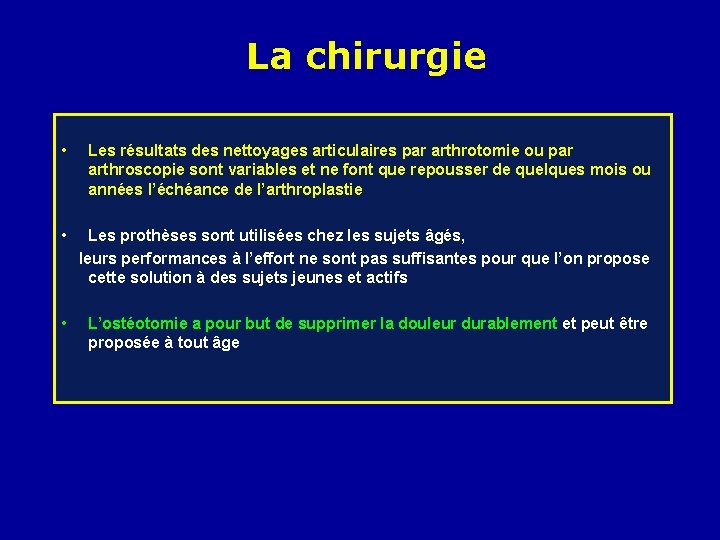 La chirurgie

• Les résultats des nettoyages articulaires par arthrotomie ou par arthroscopie sont variables et ne font que repousser de quelques mois ou années l'échéance de l'arthroplastie

• Les prothèses sont utilisées chez les sujets âgés,
leurs performances à l'effort ne sont pas suffisantes pour que l'on propose cette solution à des sujets jeunes et actifs

• L'ostéotomie a pour but de supprimer la douleur durablement et peut être proposée à tout âge